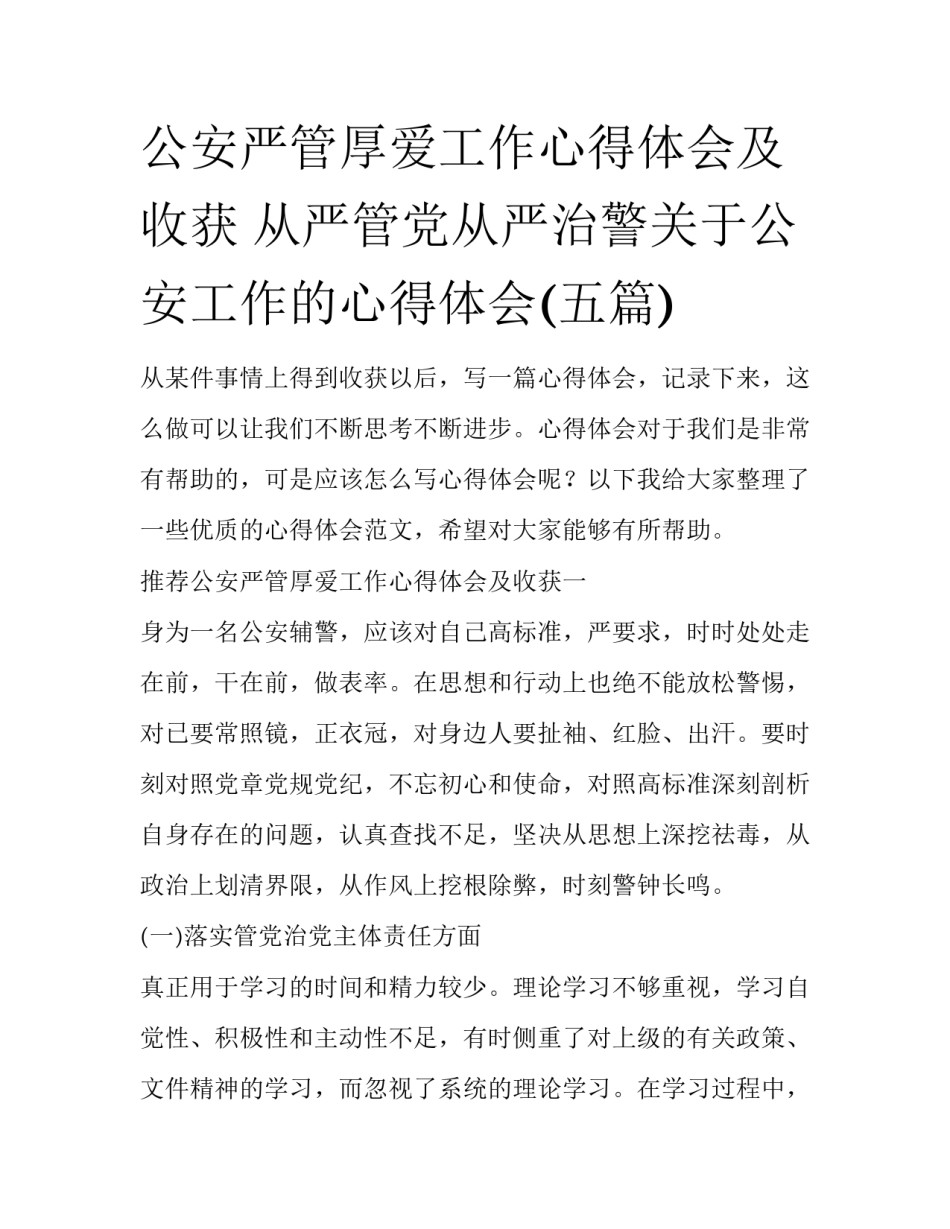 公安严管厚爱工作心得体会及收获 从严管党从严治警关于公安工作的心得体会(五篇)

从某件事情上得到收获以后，写一篇心得体会，记录下来，这么做可以让我们不断思考不断进步。心得体会对于我们是非常有帮助的，可是应该怎么写心得体会呢？以下我给大家整理了一些优质的心得体会范文，希望对大家能够有所帮助。

推荐公安严管厚爱工作心得体会及收获一

身为一名公安辅警，应该对自己高标准，严要求，时时处处走在前，干在前，做表率。在思想和行动上也绝不能放松警惕，对已要常照镜，正衣冠，对身边人要扯袖、红脸、出汗。要时刻对照党章党规党纪，不忘初心和使命，对照高标准深刻剖析自身存在的问题，认真查找不足，坚决从思想上深挖祛毒，从政治上划清界限，从作风上挖根除弊，时刻警钟长鸣。

(一)落实管党治党主体责任方面

真正用于学习的时间和精力较少。理论学习不够重视，学习自觉性、积极性和主动性不足，有时侧重了对上级的有关政策、文件精神的学习，而忽视了系统的理论学习。在学习过程中，